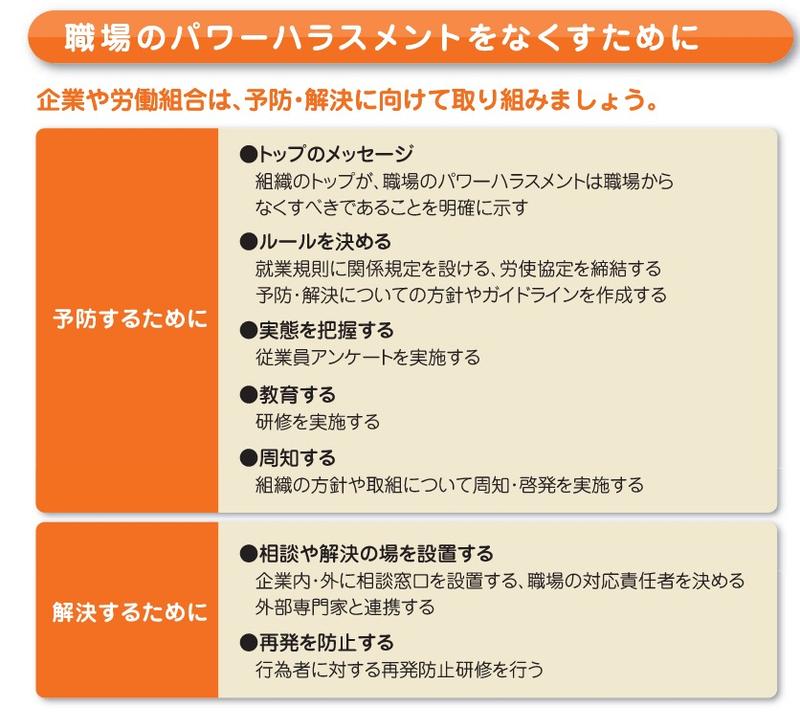 職場のパワーハラスメントをなくすために

企業や労働組合は、予防・解決に向けて取り組みましょう。

予防するために

• トップのメッセージ
組織のトップが、職場のパワーハラスメントは職場からなくすべきであることを明確に示す

• ルールを決める
就業規則に関係規定を設ける、労使協定を締結する
予防・解決についての方針やガイドラインを作成する

• 実態を把握する
従業員アンケートを実施する

• 教育する
研修を実施する

• 周知する
組織の方針や取組について周知・啓発を実施する

解決するために

• 相談や解決の場を設置する
企業内・外に相談窓口を設置する、職場の対応責任者を決める
外部専門家と連携する

• 再発を防止する
行為者に対する再発防止研修を行う